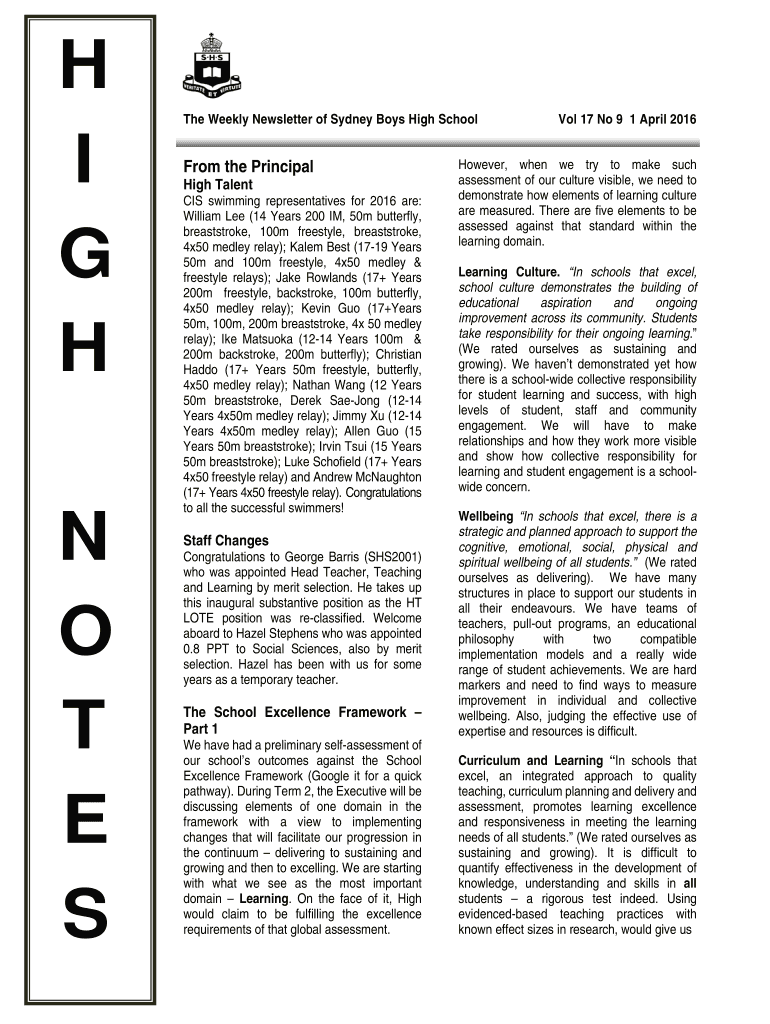 H
I
G
H

N
O
T
E
S

S·H·S
VERITATE ET VIRTUTE

The Weekly Newsletter of Sydney Boys High School

Vol 17 No 9 1 April 2016

From the Principal
High Talent
CIS swimming representatives for 2016 are: William Lee (14 Years 200 IM, 50m butterfly, breaststroke, 100m freestyle, breaststroke, 4x50 medley relay); Kalem Best (17-19 Years 50m and 100m freestyle, 4x50 medley & freestyle relays); Jake Rowlands (17+ Years 200m freestyle, backstroke, 100m butterfly, 4x50 medley relay); Kevin Guo (17+Years 50m, 100m, 200m breaststroke, 4x 50 medley relay); Ike Matsuoka (12-14 Years 100m & 200m backstroke, 200m butterfly); Christian Haddo (17+ Years 50m freestyle, butterfly, 4x50 medley relay); Nathan Wang (12 Years 50m breaststroke, Derek Sae-Jong (12-14 Years 4x50m medley relay); Jimmy Xu (12-14 Years 4x50m medley relay); Allen Guo (15 Years 50m breaststroke); Irvin Tsui (15 Years 50m breaststroke); Luke Schofield (17+ Years 4x50 freestyle relay) and Andrew McNaughton (17+ Years 4x50 freestyle relay). Congratulations to all the successful swimmers!

Staff Changes
Congratulations to George Barris (SHS2001) who was appointed Head Teacher, Teaching and Learning by merit selection. He takes up this inaugural substantive position as the HT LOTE position was re-classified. Welcome aboard to Hazel Stephens who was appointed 0.8 PPT to Social Sciences, also by merit selection. Hazel has been with us for some years as a temporary teacher.

The School Excellence Framework – Part 1
We have had a preliminary self-assessment of our school's outcomes against the School Excellence Framework (Google it for a quick pathway). During Term 2, the Executive will be discussing elements of one domain in the framework with a view to implementing changes that will facilitate our progression in the continuum – delivering to sustaining and growing and then to excelling. We are starting with what we see as the most important domain – Learning. On the face of it, High would claim to be fulfilling the excellence requirements of that global assessment.

However, when we try to make such assessment of our culture visible, we need to demonstrate how elements of learning culture are measured. There are five elements to be assessed against that standard within the learning domain.

Learning Culture. "In schools that excel, school culture demonstrates the building of educational aspiration and ongoing improvement across its community. Students take responsibility for their ongoing learning." (We rated ourselves as sustaining and growing). We haven't demonstrated yet how there is a school-wide collective responsibility for student learning and success, with high levels of student, staff and community engagement. We will have to make relationships and how they work more visible and show how collective responsibility for learning and student engagement is a school-wide concern.

Wellbeing "In schools that excel, there is a strategic and planned approach to support the cognitive, emotional, social, physical and spiritual wellbeing of all students." (We rated ourselves as delivering). We have many structures in place to support our students in all their endeavours. We have teams of teachers, pull-out programs, an educational philosophy with two compatible implementation models and a really wide range of student achievements. We are hard markers and need to find ways to measure improvement in individual and collective wellbeing. Also, judging the effective use of expertise and resources is difficult.

Curriculum and Learning "In schools that excel, an integrated approach to quality teaching, curriculum planning and delivery and assessment, promotes learning excellence and responsiveness in meeting the learning needs of all students." (We rated ourselves as sustaining and growing). It is difficult to quantify effectiveness in the development of knowledge, understanding and skills in all students – a rigorous test indeed. Using evidenced-based teaching practices with known effect sizes in research, would give us